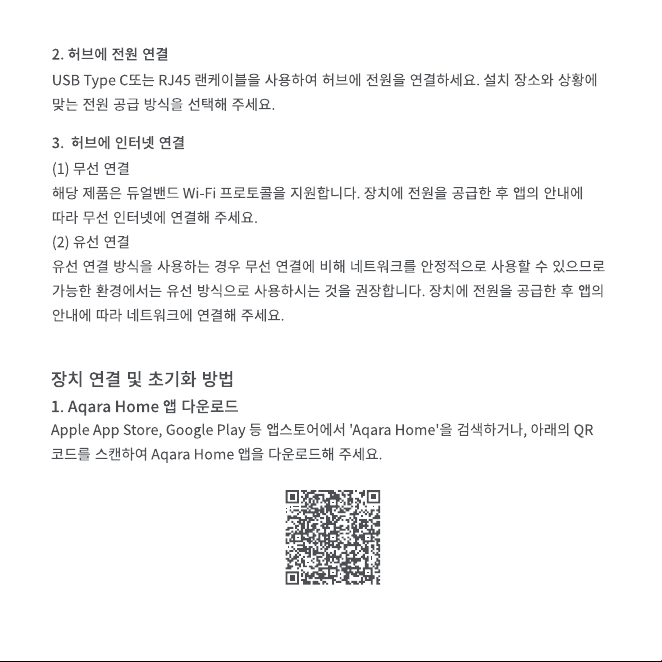 2. 허브에 전원 연결
USB Type C또는 RJ45 랜케이블을 사용하여 허브에 전원을 연결하세요. 설치 장소와 상황에 맞는 전원 공급 방식을 선택해 주세요.

3. 허브에 인터넷 연결
(1) 무선 연결
해당 제품은 듀얼밴드 Wi-Fi 프로토콜을 지원합니다. 장치에 전원을 공급한 후 앱의 안내에 따라 무선 인터넷에 연결해 주세요.
(2) 유선 연결
유선 연결 방식을 사용하는 경우 무선 연결에 비해 네트워크를 안정적으로 사용할 수 있으므로 가능한 환경에서는 유선 방식으로 사용하시는 것을 권장합니다. 장치에 전원을 공급한 후 앱의 안내에 따라 네트워크에 연결해 주세요.

장치 연결 및 초기화 방법
1. Aqara Home 앱 다운로드
Apple App Store, Google Play 등 앱스토어에서 'Aqara Home'을 검색하거나, 아래의 QR 코드를 스캔하여 Aqara Home 앱을 다운로드해 주세요.